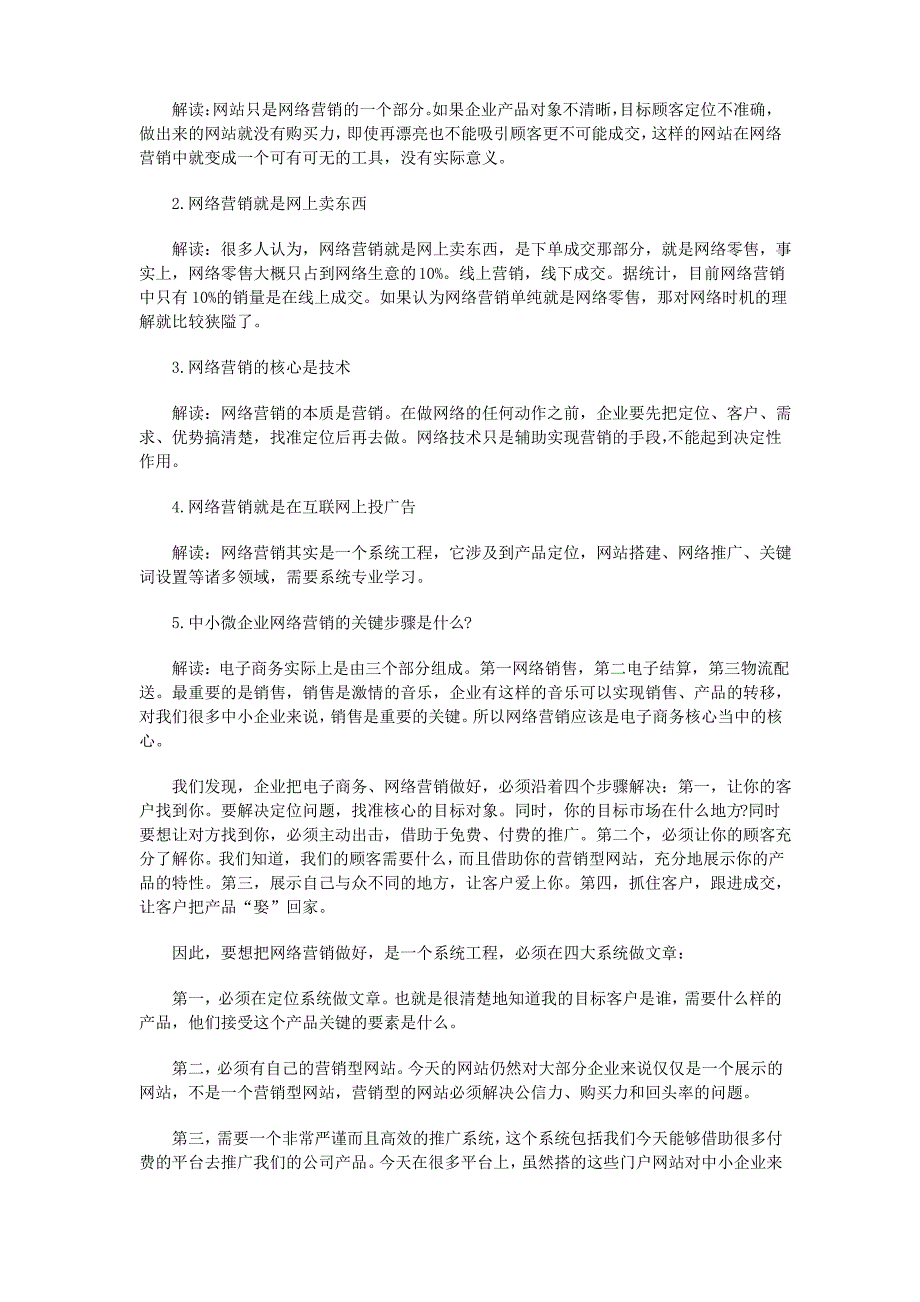 解读：网站只是网络营销的一个部分。如果企业产品对象不清晰，目标顾客定位不准确，做出来的网站就没有购买力，即使再漂亮也不能吸引顾客更不可能成交，这样的网站在网络营销中就变成一个可有可无的工具，没有实际意义。

2.网络营销就是网上卖东西

解读：很多人认为，网络营销就是网上卖东西，是下单成交那部分，就是网络零售，事实上，网络零售大概只占到网络生意的10%。线上营销，线下成交。据统计，目前网络营销中只有10%的销量是在线上成交。如果认为网络营销单纯就是网络零售，那对网络时机的理解就比较狭隘了。

3.网络营销的核心是技术

解读：网络营销的本质是营销。在做网络的任何动作之前，企业要先把定位、客户、需求、优势搞清楚，找准定位后再去做。网络技术只是辅助实现营销的手段，不能起到决定性作用。

4.网络营销就是在互联网上投广告

解读：网络营销其实是一个系统工程，它涉及到产品定位，网站搭建、网络推广、关键词设置等诸多领域，需要系统专业学习。

5.中小微企业网络营销的关键步骤是什么?

解读：电子商务实际上是由三个部分组成。第一网络销售，第二电子结算，第三物流配送。最重要的是销售，销售是激情的音乐，企业有这样的音乐可以实现销售、产品的转移，对我们很多中小企业来说，销售是重要的关键。所以网络营销应该是电子商务核心当中的核心。

我们发现，企业把电子商务、网络营销做好，必须沿着四个步骤解决：第一，让你的客户找到你。要解决定位问题，找准核心的目标对象。同时，你的目标市场在什么地方?同时要想让对方找到你，必须主动出击，借助于免费、付费的推广。第二个，必须让你的顾客充分了解你。我们知道，我们的顾客需要什么，而且借助你的营销型网站，充分地展示你的产品的特性。第三，展示自己与众不同的地方，让客户爱上你。第四，抓住客户，跟进成交，让客户把产品“娶”回家。

因此，要想把网络营销做好，是一个系统工程，必须在四大系统做文章：

第一，必须在定位系统做文章。也就是很清楚地知道我的目标客户是谁，需要什么样的产品，他们接受这个产品关键的要素是什么。

第二，必须有自己的营销型网站。今天的网站仍然对大部分企业来说仅仅是一个展示的网站，不是一个营销型网站，营销型的网站必须解决公信力、购买力和回头率的问题。

第三，需要一个非常严谨而且高效的推广系统，这个系统包括我们今天能够借助很多付费的平台去推广我们的公司产品。今天在很多平台上，虽然搭的这些门户网站对中小企业来